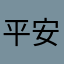 平安